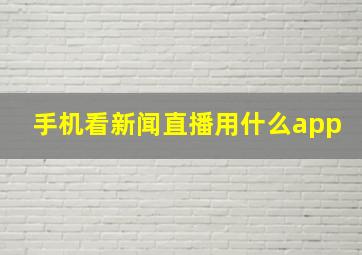 手机看新闻直播用什么app